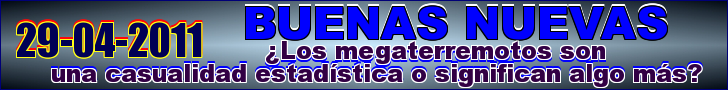 29-04-2011

BUENAS NUEVAS

¿Los megaterremotos son una casualidad estadística o significan algo más?